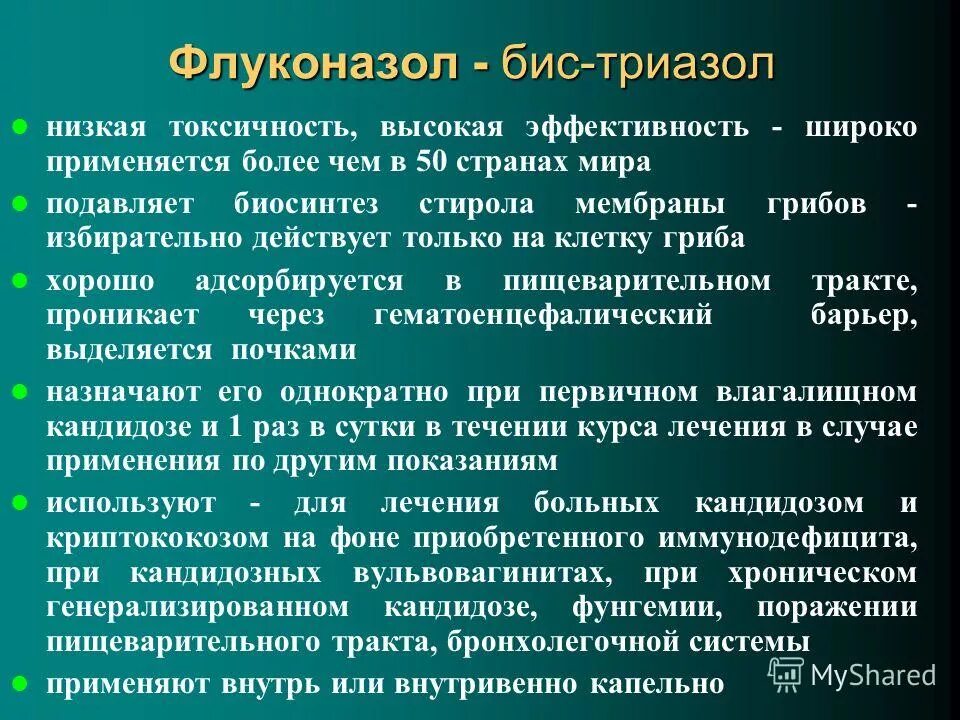 Флуконазол - бис-триазол

• низкая токсичность, высокая эффективность - широко применяется более чем в 50 странах мира

• подавляет биосинтез стирола мембраны грибов - избирательно действует только на клетку гриба

• хорошо адсорбируется в пищеварительном тракте, проникает через гематоенцефалический барьер, выделяется почками

• назначают его однократно при первичном влагалищном кандидозе и 1 раз в сутки в течении курса лечения в случае применения по другим показаниям

• используют - для лечения больных кандидозом и криптококозом на фоне приобретенного иммунодефицита, при кандидозных вульвовагинитах, при хроническом генерализированном кандидозе, фунгемии, поражении пищеварительного тракта, бронхолегочной системы

• применяют внутрь или внутривенно капельно

MyShared